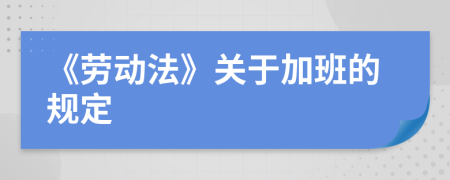 《劳动法》关于加班的规定